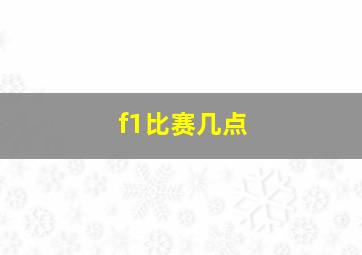 f1比赛几点